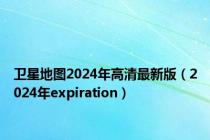 卫星地图2024年高清最新版（2024年expiration）